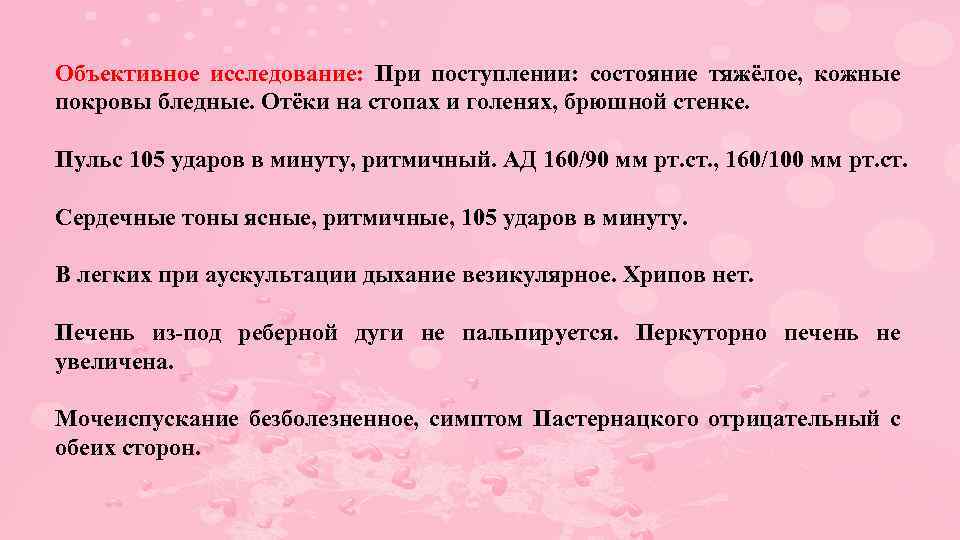 Объективное исследование: При поступлении: состояние тяжёлое, кожные покровы бледные. Отёки на стопах и голенях, брюшной стенке.

Пульс 105 ударов в минуту, ритмичный. АД 160/90 мм рт.ст., 160/100 мм рт.ст.

Сердечные тоны ясные, ритмичные, 105 ударов в минуту.

В легких при аускультации дыхание везикулярное. Хрипов нет.

Печень из-под реберной дуги не пальпируется. Перкуторно печень не увеличена.

Мочеиспускание безболезненное, симптом Пастернацкого отрицательный с обеих сторон.